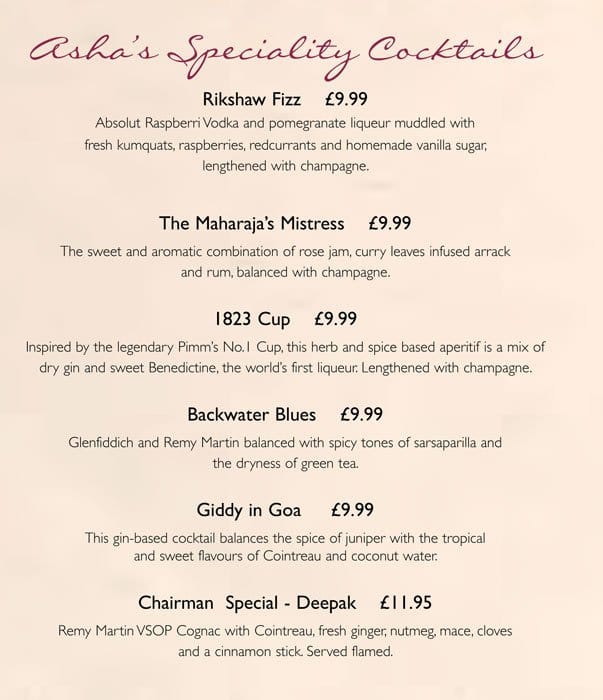 Asha's Speciality Cocktails

Rikshaw Fizz £9.99
Absolut Raspberri Vodka and pomegranate liqueur muddled with fresh kumquats, raspberries, redcurrants and homemade vanilla sugar, lengthened with champagne.

The Maharaja's Mistress £9.99
The sweet and aromatic combination of rose jam, curry leaves infused arrack and rum, balanced with champagne.

1823 Cup £9.99
Inspired by the legendary Pimm's No.1 Cup, this herb and spice based aperitif is a mix of dry gin and sweet Benedictine, the world's first liqueur. Lengthened with champagne.

Backwater Blues £9.99
Glenfiddich and Remy Martin balanced with spicy tones of sarsaparilla and the dryness of green tea.

Giddy in Goa £9.99
This gin-based cocktail balances the spice of juniper with the tropical and sweet flavours of Cointreau and coconut water.

Chairman Special - Deepak £11.95
Remy Martin VSOP Cognac with Cointreau, fresh ginger, nutmeg, mace, cloves and a cinnamon stick. Served flamed.